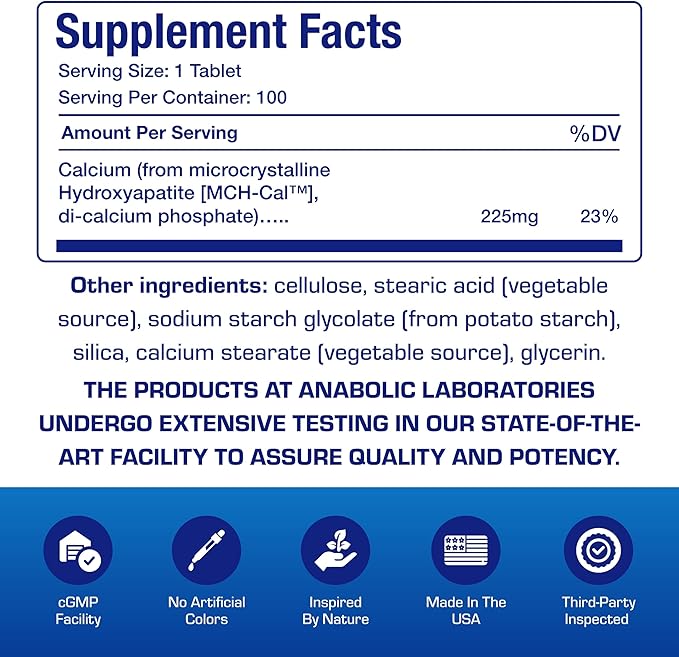 Supplement Facts
Serving Size: 1 Tablet
Serving Per Container: 100

| Amount Per Serving | | %DV |
|---|---|---|
| Calcium (from microcrystalline Hydroxyapatite [MCH-Cal™], di-calcium phosphate)….. | 225mg | 23% |

Other ingredients: cellulose, stearic acid (vegetable source), sodium starch glycolate (from potato starch), silica, calcium stearate (vegetable source), glycerin.

THE PRODUCTS AT ANABOLIC LABORATORIES UNDERGO EXTENSIVE TESTING IN OUR STATE-OF-THE-ART FACILITY TO ASSURE QUALITY AND POTENCY.

cGMP Facility

No Artificial Colors

Inspired By Nature

Made In The USA

Third-Party Inspected